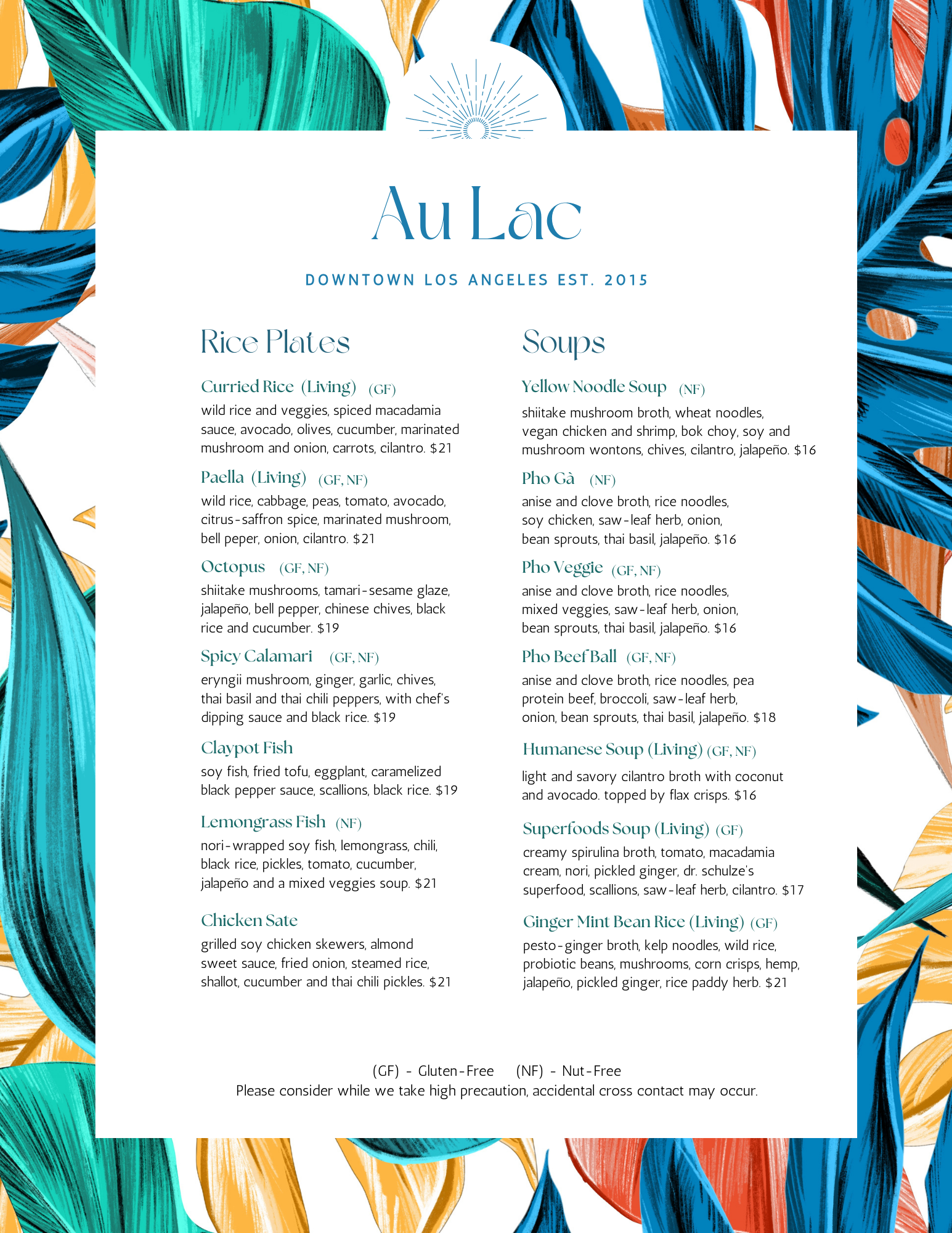 Au Lac

DOWNTOWN LOS ANGELES EST. 2015

Rice Plates

Curried Rice (Living) (GF)
wild rice and veggies, spiced macadamia sauce, avocado, olives, cucumber, marinated mushroom and onion, carrots, cilantro. $21

Paella (Living) (GF, NF)
wild rice, cabbage, peas, tomato, avocado, citrus-saffron spice, marinated mushroom, bell peper, onion, cilantro. $21

Octopus (GF, NF)
shiitake mushrooms, tamari-sesame glaze, jalapeño, bell pepper, chinese chives, black rice and cucumber. $19

Spicy Calamari (GF, NF)
eryngii mushroom, ginger, garlic, chives, thai basil and thai chili peppers, with chef's dipping sauce and black rice. $19

Claypot Fish
soy fish, fried tofu, eggplant, caramelized black pepper sauce, scallions, black rice. $19

Lemongrass Fish (NF)
nori-wrapped soy fish, lemongrass, chili, black rice, pickles, tomato, cucumber, jalapeño and a mixed veggies soup. $21

Chicken Sate
grilled soy chicken skewers, almond sweet sauce, fried onion, steamed rice, shallot, cucumber and thai chili pickles. $21

Soups

Yellow Noodle Soup (NF)
shiitake mushroom broth, wheat noodles, vegan chicken and shrimp, bok choy, soy and mushroom wontons, chives, cilantro, jalapeño. $16

Pho Gà (NF)
anise and clove broth, rice noodles, soy chicken, saw-leaf herb, onion, bean sprouts, thai basil, jalapeño. $16

Pho Veggie (GF, NF)
anise and clove broth, rice noodles, mixed veggies, saw-leaf herb, onion, bean sprouts, thai basil, jalapeño. $16

Pho Beef Ball (GF, NF)
anise and clove broth, rice noodles, pea protein beef, broccoli, saw-leaf herb, onion, bean sprouts, thai basil, jalapeño. $18

Humanese Soup (Living) (GF, NF)
light and savory cilantro broth with coconut and avocado. topped by flax crisps. $16

Superfoods Soup (Living) (GF)
creamy spirulina broth, tomato, macadamia cream, nori, pickled ginger, dr. schulze's superfood, scallions, saw-leaf herb, cilantro. $17

Ginger Mint Bean Rice (Living) (GF)
pesto-ginger broth, kelp noodles, wild rice, probiotic beans, mushrooms, corn crisps, hemp, jalapeño, pickled ginger, rice paddy herb. $21

(GF) - Gluten-Free (NF) - Nut-Free
Please consider while we take high precaution, accidental cross contact may occur.